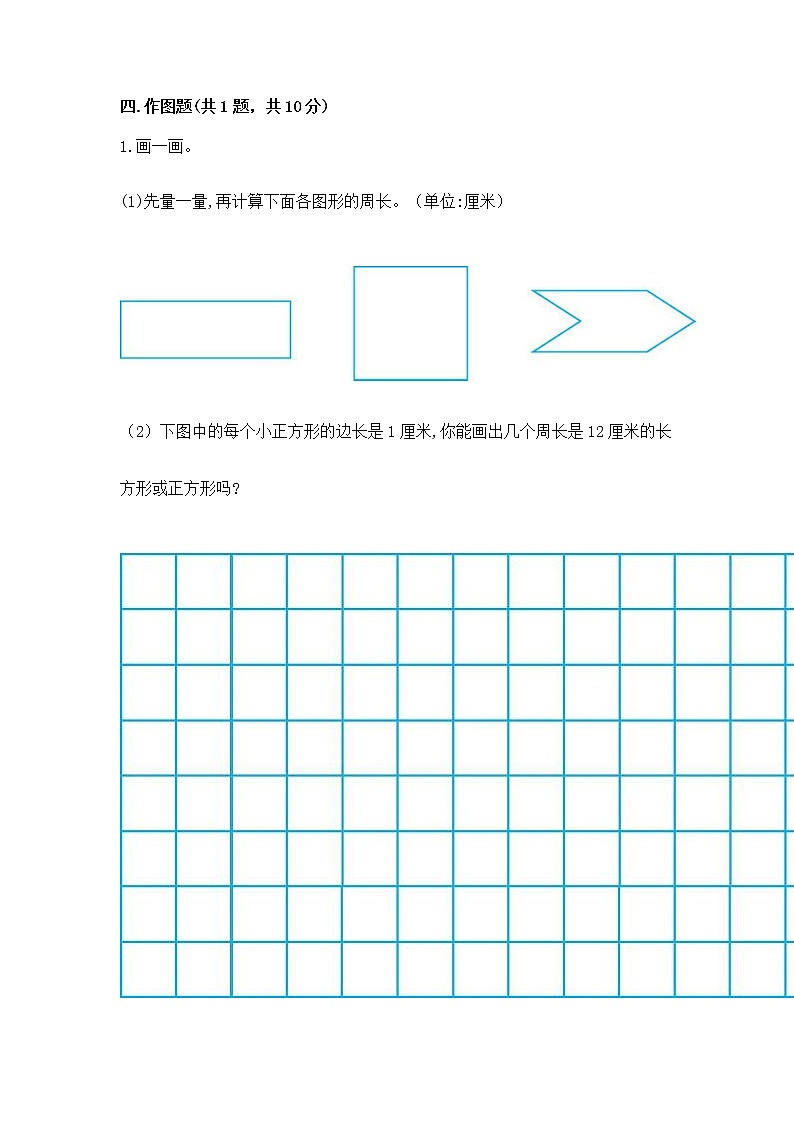 四.作图题(共1题，共10分)

1.画一画。

(1)先量一量,再计算下面各图形的周长。(单位:厘米)

（2）下图中的每个小正方形的边长是1厘米,你能画出几个周长是12厘米的长方形或正方形吗？